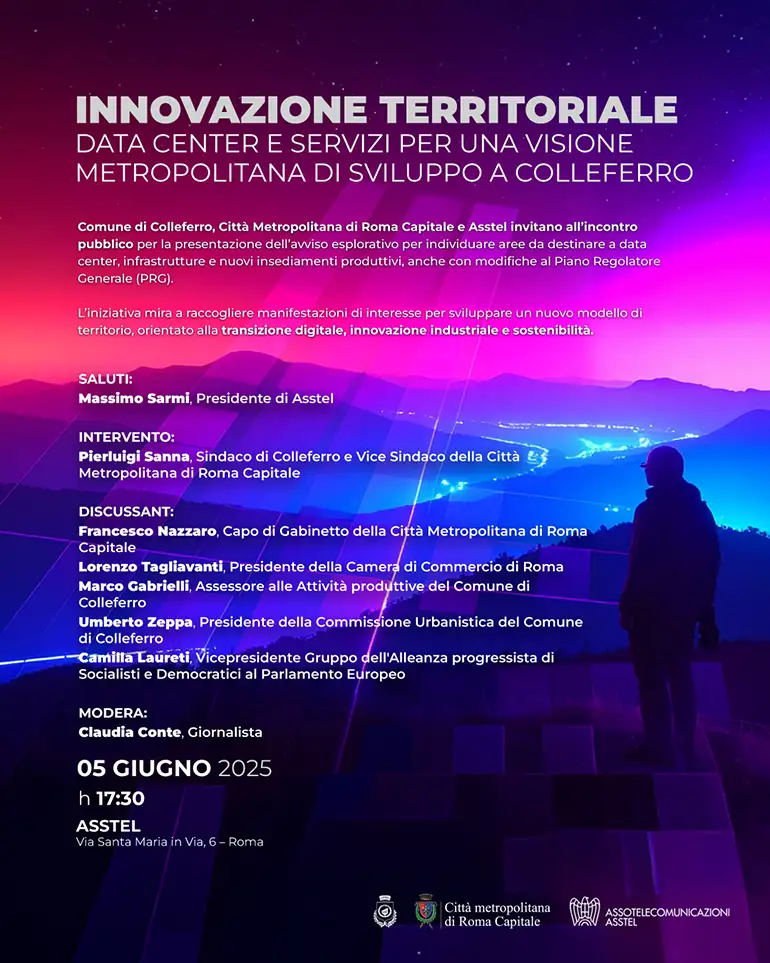 INNOVAZIONE TERRITORIALE
DATA CENTER E SERVIZI PER UNA VISIONE METROPOLITANA DI SVILUPPO A COLLEFERRO

Comune di Colleferro, Città Metropolitana di Roma Capitale e Asstel invitano all'incontro pubblico per la presentazione dell'avviso esplorativo per individuare aree da destinare a data center, infrastrutture e nuovi insediamenti produttivi, anche con modifiche al Piano Regolatore Generale (PRG).

L'iniziativa mira a raccogliere manifestazioni di interesse per sviluppare un nuovo modello di territorio, orientato alla transizione digitale, innovazione industriale e sostenibilità.

SALUTI:
Massimo Sarmi, Presidente di Asstel

INTERVENTO:
Pierluigi Sanna, Sindaco di Colleferro e Vice Sindaco della Città Metropolitana di Roma Capitale

DISCUSSANT:
Francesco Nazzaro, Capo di Gabinetto della Città Metropolitana di Roma Capitale
Lorenzo Tagliavanti, Presidente della Camera di Commercio di Roma
Marco Gabrielli, Assessore alle Attività produttive del Comune di Colleferro
Umberto Zeppa, Presidente della Commissione Urbanistica del Comune di Colleferro
Camilla Laureti, Vicepresidente Gruppo dell'Alleanza progressista di Socialisti e Democratici al Parlamento Europeo

MODERA:
Claudia Conte, Giornalista

05 GIUGNO 2025
h 17:30
ASSTEL
Via Santa Maria in Via, 6 – Roma

Città metropolitana di Roma Capitale
ASSOTELECOMUNICAZIONI ASSTEL